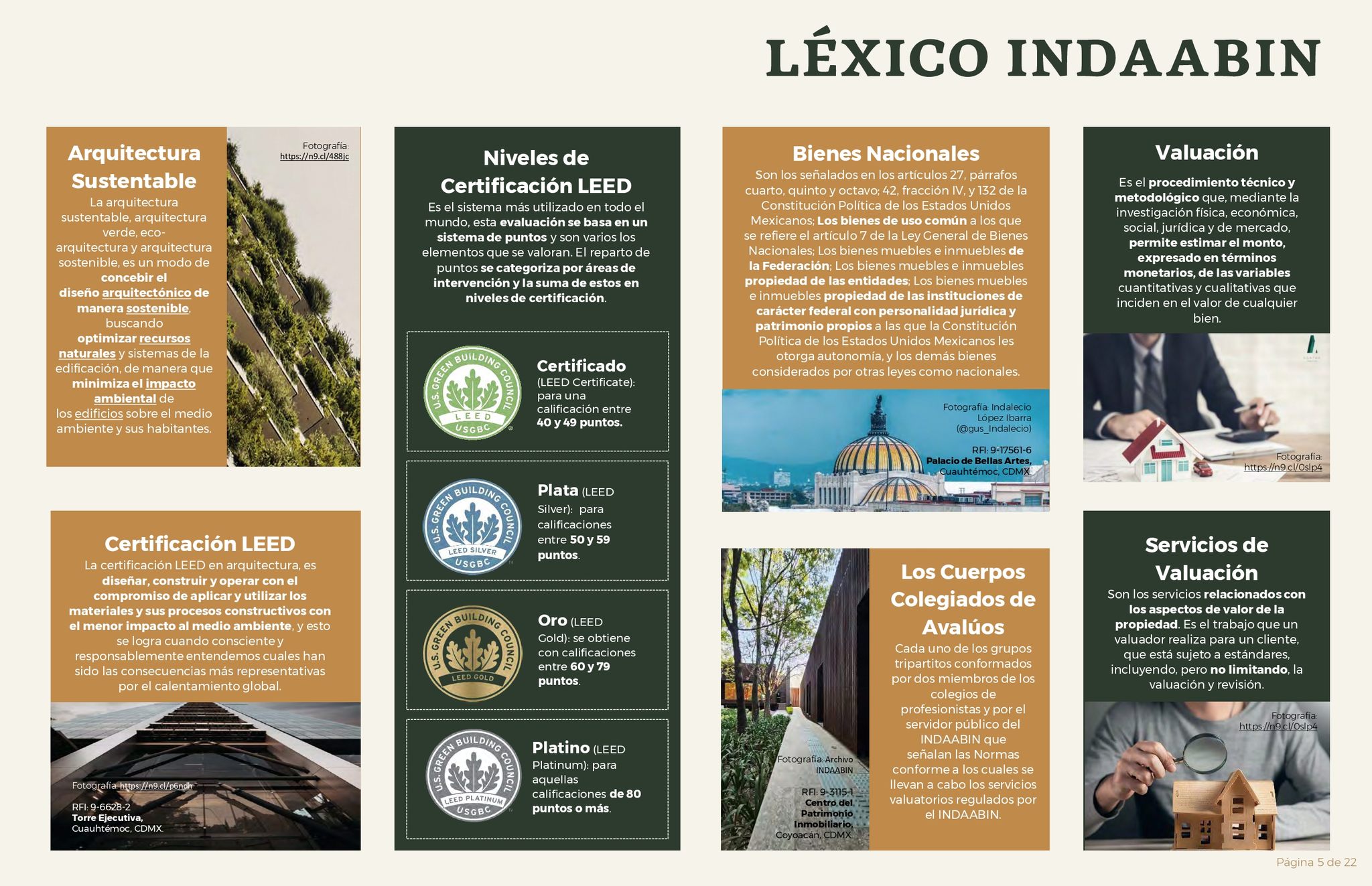 LÉXICO INDAABIN

Arquitectura Sustentable

La arquitectura sustentable, arquitectura verde, eco-arquitectura y arquitectura sostenible, es un modo de concebir el diseño arquitectónico de manera sostenible, buscando optimizar recursos naturales y sistemas de la edificación, de manera que minimiza el impacto ambiental de los edificios sobre el medio ambiente y sus habitantes.

Fotografía: https://n9.cl/488jc

Certificación LEED

La certificación LEED en arquitectura, es diseñar, construir y operar con el compromiso de aplicar y utilizar los materiales y sus procesos constructivos con el menor impacto al medio ambiente, y esto se logra cuando consciente y responsablemente entendemos cuales han sido las consecuencias más representativas por el calentamiento global.

Fotografía: https://n9.cl/p6ndh

RFI: 9-6628-2
Torre Ejecutiva,
Cuauhtémoc, CDMX.

Niveles de Certificación LEED

Es el sistema más utilizado en todo el mundo, esta evaluación se basa en un sistema de puntos y son varios los elementos que se valoran. El reparto de puntos se categoriza por áreas de intervención y la suma de estos en niveles de certificación.

U.S. GREEN BUILDING COUNCIL LEED USGBC

Certificado (LEED Certificate): para una calificación entre 40 y 49 puntos.

U.S. GREEN BUILDING COUNCIL LEED SILVER USGBC

Plata (LEED Silver): para calificaciones entre 50 y 59 puntos.

U.S. GREEN BUILDING COUNCIL LEED GOLD

Oro (LEED Gold): se obtiene con calificaciones entre 60 y 79 puntos.

U.S. GREEN BUILDING COUNCIL LEED PLATINUM USGBC

Platino (LEED Platinum): para aquellas calificaciones de 80 puntos o más.

Bienes Nacionales

Son los señalados en los artículos 27, párrafos cuarto, quinto y octavo; 42, fracción IV, y 132 de la Constitución Política de los Estados Unidos Mexicanos; Los bienes de uso común a los que se refiere el artículo 7 de la Ley General de Bienes Nacionales; Los bienes muebles e inmuebles de la Federación; Los bienes muebles e inmuebles propiedad de las entidades; Los bienes muebles e inmuebles propiedad de las instituciones de carácter federal con personalidad jurídica y patrimonio propios a las que la Constitución Política de los Estados Unidos Mexicanos les otorga autonomía, y los demás bienes considerados por otras leyes como nacionales.

Fotografía: Indalecio López Ibarra (@gus_Indalecio)

RFI: 9-17561-6
Palacio de Bellas Artes,
Cuauhtémoc, CDMX

Los Cuerpos Colegiados de Avalúos

Cada uno de los grupos tripartitos conformados por dos miembros de los colegios de profesionistas y por el servidor público del INDAABIN que señalan las Normas conforme a los cuales se llevan a cabo los servicios valuatorios regulados por el INDAABIN.

Fotografía: Archivo INDAABIN

RFI: 9-3115-1
Centro del Patrimonio Inmobiliario,
Coyoacán, CDMX

Valuación

Es el procedimiento técnico y metodológico que, mediante la investigación física, económica, social, jurídica y de mercado, permite estimar el monto, expresado en términos monetarios, de las variables cuantitativas y cualitativas que inciden en el valor de cualquier bien.

Fotografía: https://n9.cl/0slp4

Servicios de Valuación

Son los servicios relacionados con los aspectos de valor de la propiedad. Es el trabajo que un valuador realiza para un cliente, que está sujeto a estándares, incluyendo, pero no limitando, la valuación y revisión.

Fotografía: https://n9.cl/0slp4

Página 5 de 22